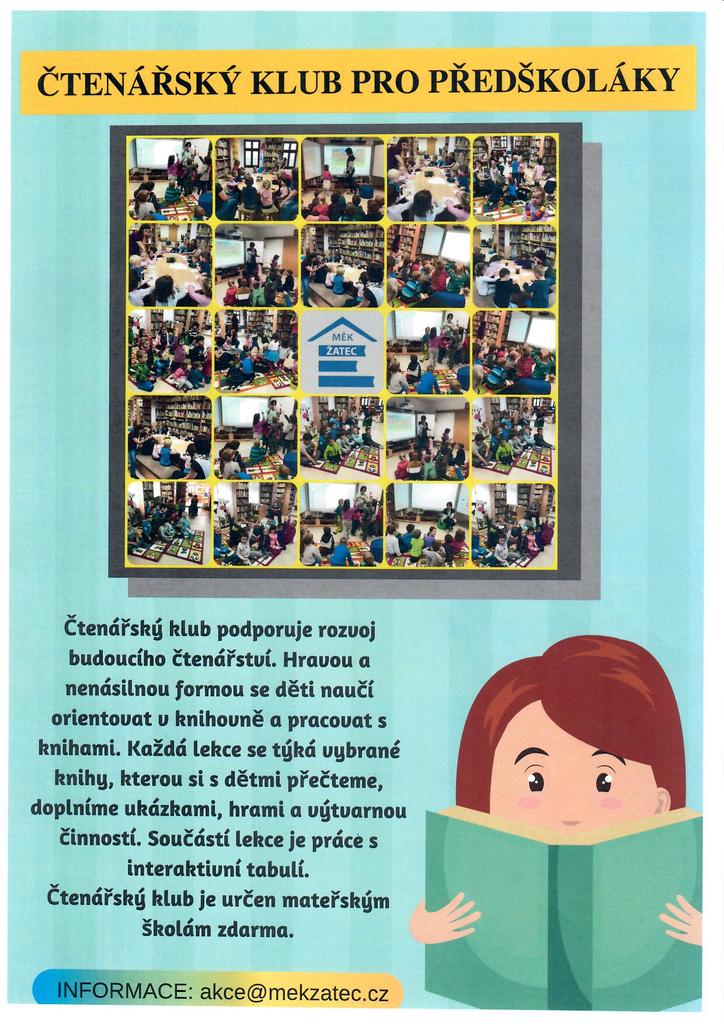 ČTENÁŘSKÝ KLUB PRO PŘEDŠKOLÁKY

MĚK ŽATEC

Čtenářský klub podporuje rozvoj budoucího čtenářství. Hravou a nenásilnou formou se děti naučí orientovat v knihovně a pracovat s knihami. Každá lekce se týká vybrané knihy, kterou si s dětmi přečteme, doplníme ukázkami, hrami a výtvarnou činností. Součástí lekce je práce s interaktivní tabulí.
Čtenářský klub je určen mateřským školám zdarma.

INFORMACE: akce@mekzatec.cz